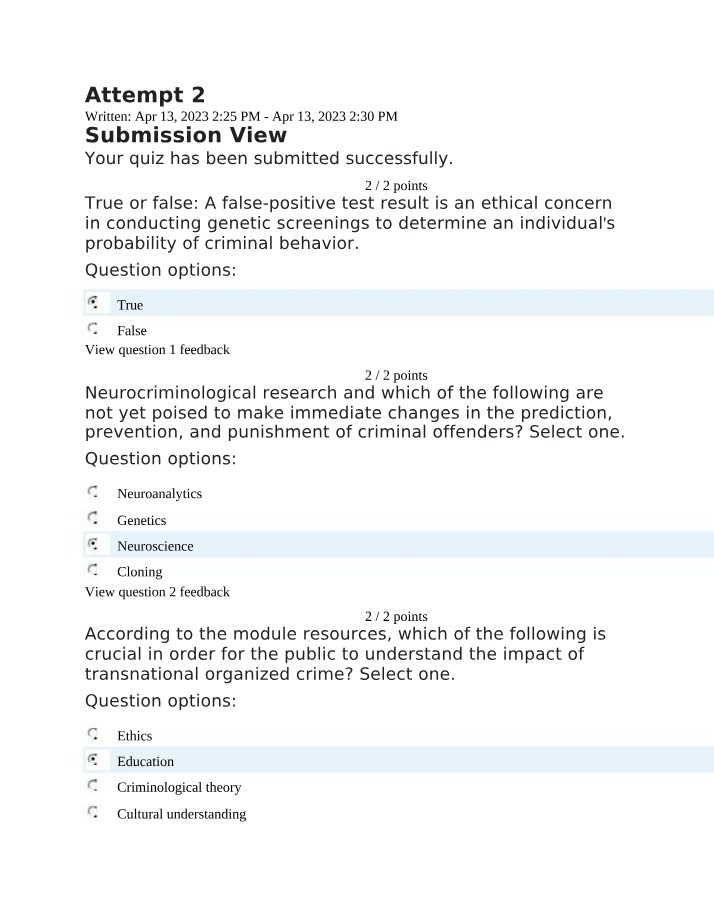 Attempt 2

Written: Apr 13, 2023 2:25 PM - Apr 13, 2023 2:30 PM

Submission View

Your quiz has been submitted successfully.

2 / 2 points

True or false: A false-positive test result is an ethical concern in conducting genetic screenings to determine an individual's probability of criminal behavior.

Question options:

True

False

View question 1 feedback

2 / 2 points

Neurocriminological research and which of the following are not yet poised to make immediate changes in the prediction, prevention, and punishment of criminal offenders? Select one.

Question options:

Neuroanalytics

Genetics

Neuroscience

Cloning

View question 2 feedback

2 / 2 points

According to the module resources, which of the following is crucial in order for the public to understand the impact of transnational organized crime? Select one.

Question options:

Ethics

Education

Criminological theory

Cultural understanding